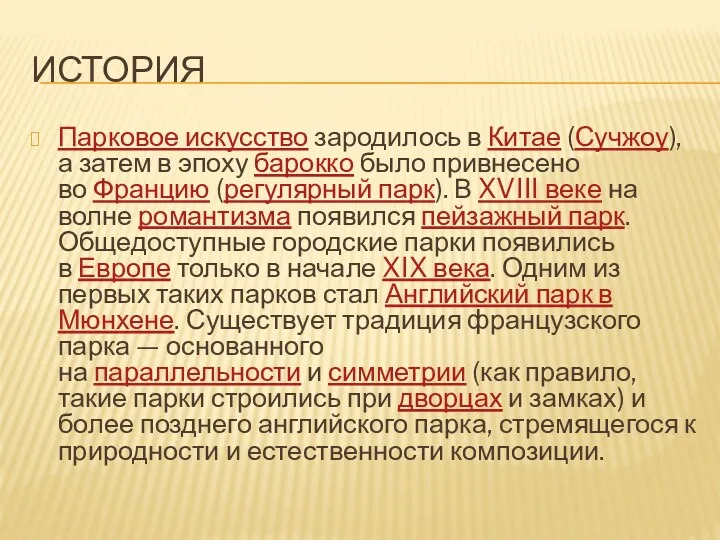 ИСТОРИЯ

Парковое искусство зародилось в Китае (Сучжоу), а затем в эпоху барокко было привнесено во Францию (регулярный парк). В XVIII веке на волне романтизма появился пейзажный парк. Общедоступные городские парки появились в Европе только в начале XIX века. Одним из первых таких парков стал Английский парк в Мюнхене. Существует традиция французского парка — основанного на параллельности и симметрии (как правило, такие парки строились при дворцах и замках) и более позднего английского парка, стремящегося к природности и естественности композиции.